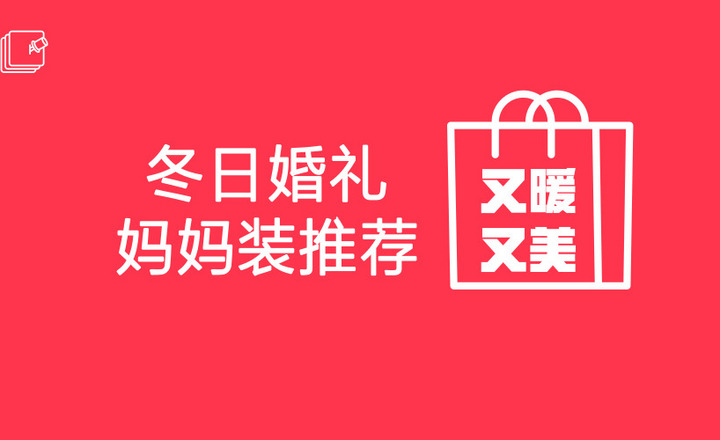 冬日婚礼
妈妈装推荐

又暖
又美